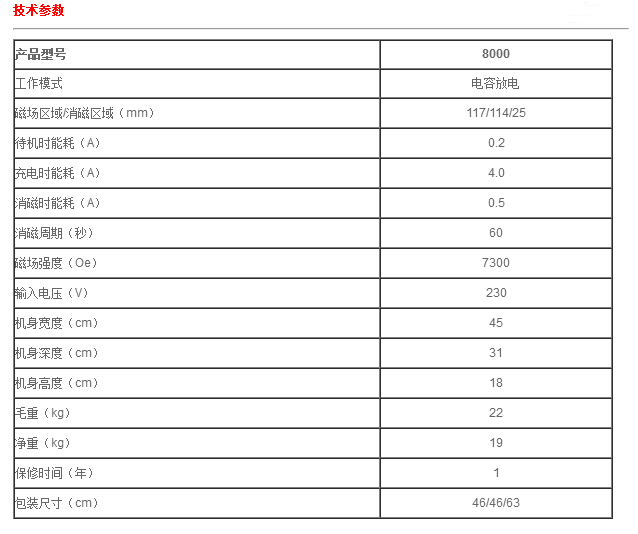 技术参数

| 产品型号 | 8000 |
|---|---|
| 工作模式 | 电容放电 |
| 磁场区域/消磁区域（mm） | 117/114/25 |
| 待机时能耗（A） | 0.2 |
| 充电时能耗（A） | 4.0 |
| 消磁时能耗（A） | 0.5 |
| 消磁周期（秒） | 60 |
| 磁场强度（Oe） | 7300 |
| 输入电压（V） | 230 |
| 机身宽度（cm） | 45 |
| 机身深度（cm） | 31 |
| 机身高度（cm） | 18 |
| 毛重（kg） | 22 |
| 净重（kg） | 19 |
| 保修时间（年） | 1 |
| 包装尺寸（cm） | 46/46/63 |